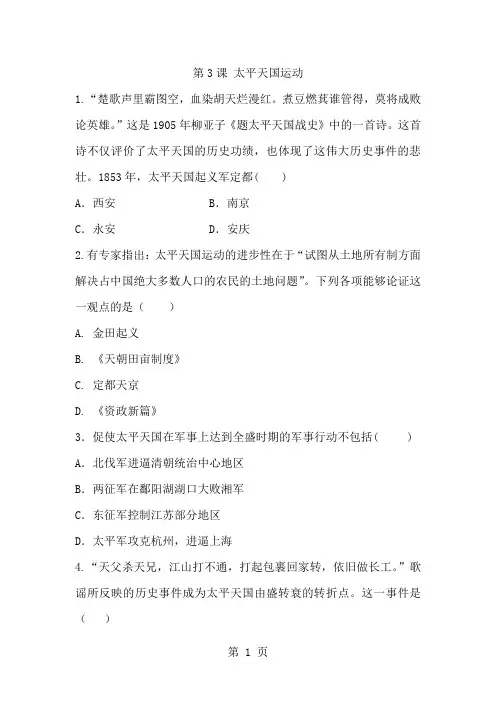 第 3 课 太平天国运动

1.“楚歌声里霸图空，血染胡天烂漫红。煮豆燃萁谁管得，莫将成败论英雄。”这是 1905 年柳亚子《题太平天国战史》中的一首诗。这首诗不仅评价了太平天国的历史功绩，也体现了这伟大历史事件的悲壮。1853 年，太平天国起义军定都(　　)

A．西安　　B．南京

C．永安　　D．安庆

2.有专家指出：太平天国运动的进步性在于“试图从土地所有制方面解决占中国绝大多数人口的农民的土地问题”。下列各项能够论证这一观点的是（　　）

A. 金田起义

B. 《天朝田亩制度》

C. 定都天京

D. 《资政新篇》

3．促使太平天国在军事上达到全盛时期的军事行动不包括(　　)

A．北伐军进逼清朝统治中心地区

B．西征军在鄱阳湖湖口大败湘军

C．东征军控制江苏部分地区

D．太平军攻克杭州，进逼上海

4.“天父杀天兄，江山打不通，打起包裹回家转，依旧做长工。”歌谣所反映的历史事件成为太平天国由盛转衰的转折点。这一事件是(　　)

第 1 页